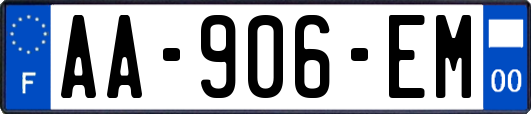 F
AA-906-EM
00